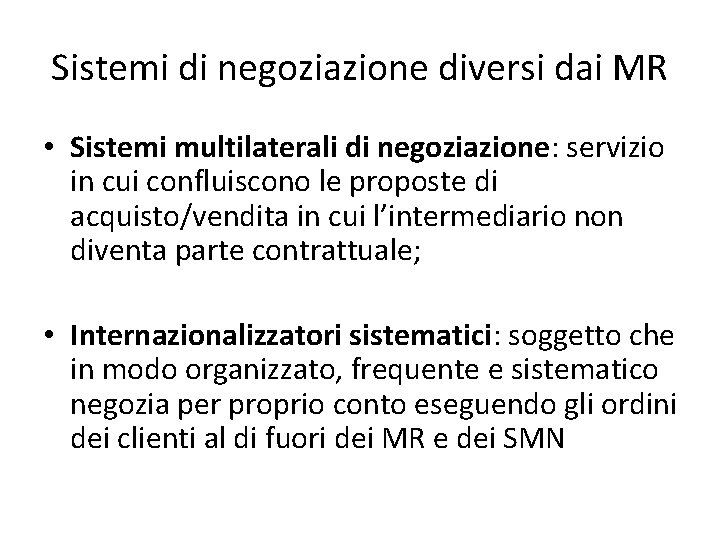 Sistemi di negoziazione diversi dai MR

• Sistemi multilaterali di negoziazione: servizio in cui confluiscono le proposte di acquisto/vendita in cui l'intermediario non diventa parte contrattuale;

• Internazionalizzatori sistematici: soggetto che in modo organizzato, frequente e sistematico negozia per proprio conto eseguendo gli ordini dei clienti al di fuori dei MR e dei SMN